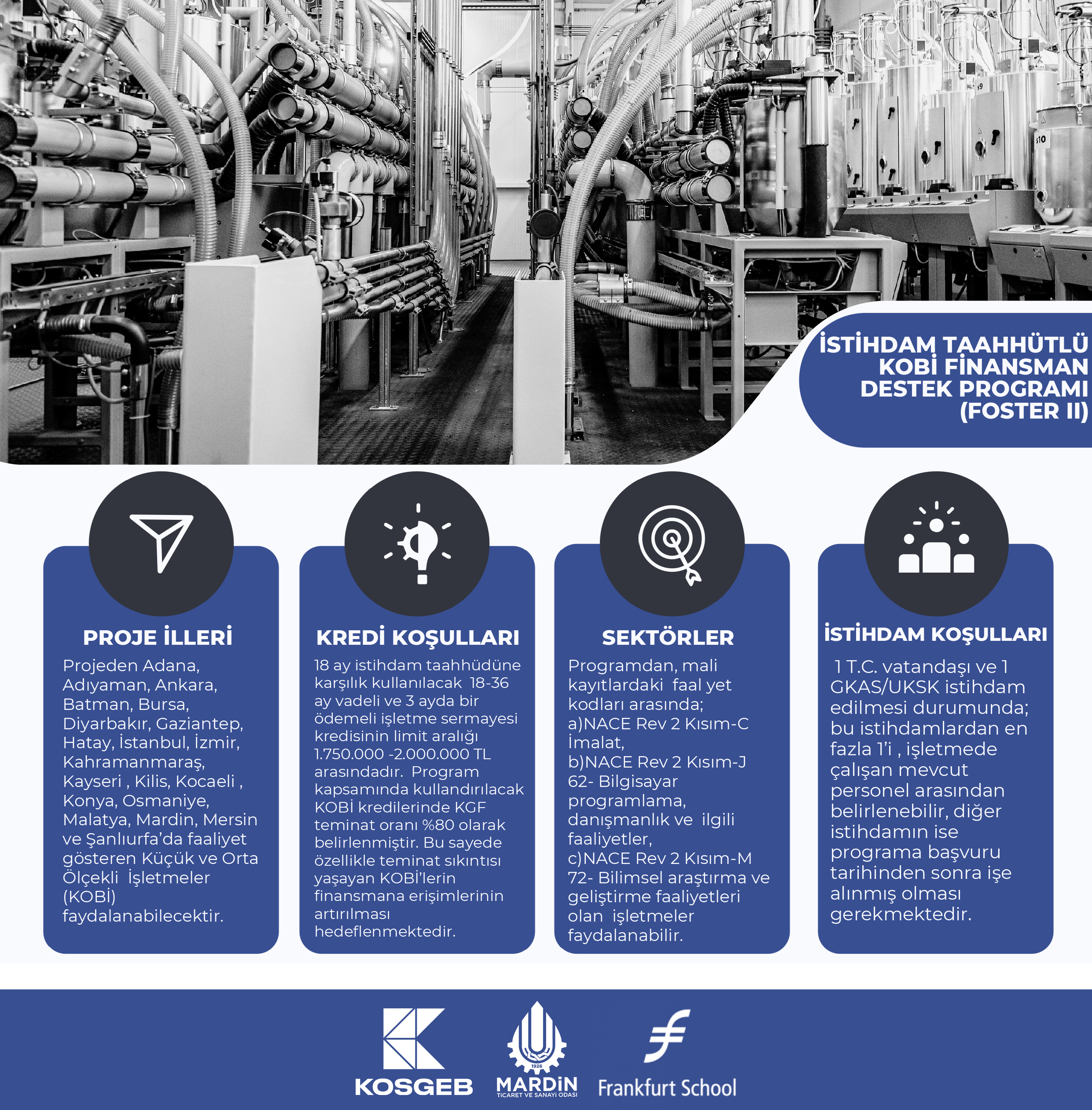 İSTİHDAM TAAHHÜTLÜ KOBİ FİNANSMAN DESTEK PROGRAMI (FOSTER II)

PROJE İLLERİ

Projeden Adana, Adıyaman, Ankara, Batman, Bursa, Diyarbakır, Gaziantep, Hatay, İstanbul, İzmir, Kahramanmaraş, Kayseri , Kilis, Kocaeli , Konya, Osmaniye, Malatya, Mardin, Mersin ve Şanlıurfa'da faaliyet gösteren Küçük ve Orta Ölçekli İşletmeler (KOBİ) faydalanabilecektir.

KREDİ KOŞULLARI

18 ay istihdam taahhüdüne karşılık kullanılacak 18-36 ay vadeli ve 3 ayda bir ödemeli işletme sermayesi kredisinin limit aralığı 1.750.000 -2.000.000 TL arasındadır. Program kapsamında kullandırılacak KOBİ kredilerinde KGF teminat oranı %80 olarak belirlenmiştir. Bu sayede özellikle teminat sıkıntısı yaşayan KOBİ'lerin finansmana erişimlerinin artırılması hedeflenmektedir.

SEKTÖRLER

Programdan, mali kayıtlardaki faal yet kodları arasında;
a)NACE Rev 2 Kısım-C İmalat,
b)NACE Rev 2 Kısım-J 62- Bilgisayar programlama, danışmanlık ve ilgili faaliyetler,
c)NACE Rev 2 Kısım-M 72- Bilimsel araştırma ve geliştirme faaliyetleri olan işletmeler faydalanabilir.

İSTİHDAM KOŞULLARI

1 T.C. vatandaşı ve 1 GKAS/UKSK istihdam edilmesi durumunda; bu istihdamlardan en fazla 1'i , işletmede çalışan mevcut personel arasından belirlenebilir, diğer istihdamın ise programa başvuru tarihinden sonra işe alınmış olması gerekmektedir.

KOSGEB

1926
MARDİN
TİCARET VE SANAYİ ODASI

Frankfurt School